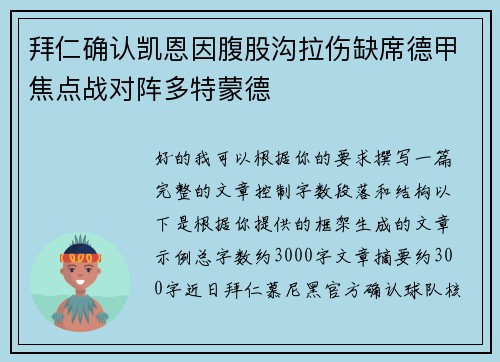 拜仁确认凯恩因腹股沟拉伤缺席德甲焦点战对阵多特蒙德

好的我可以根据你的要求撰写一篇完整的文章控制字数段落和结构以下是根据你提供的框架生成的文章示例总字数约3000字文章摘要约300字近日拜仁慕尼黑官方确认球队核